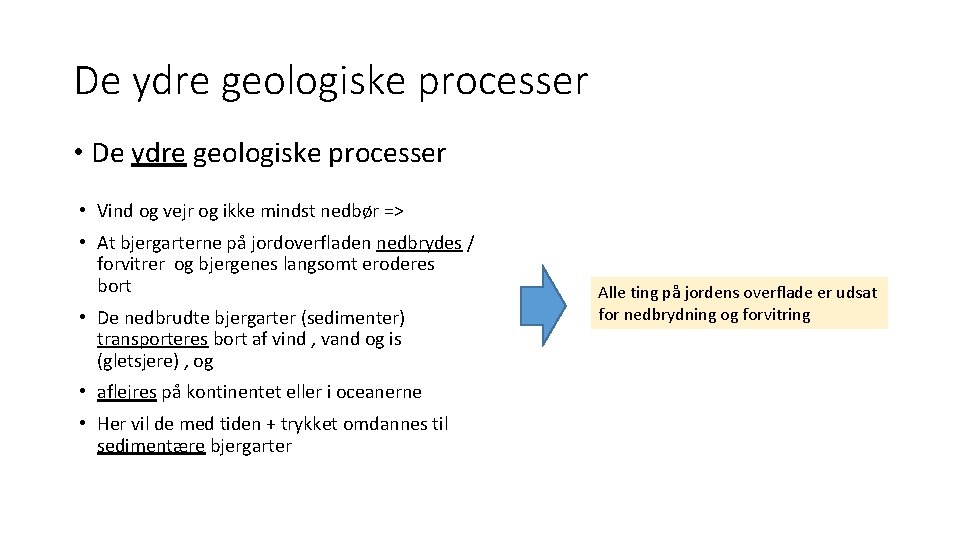 De ydre geologiske processer

• De ydre geologiske processer

• Vind og vejr og ikke mindst nedbør =>

• At bjergarterne på jordoverfladen nedbrydes / forvitrer og bjergenes langsomt eroderes bort

• De nedbrudte bjergarter (sedimenter) transporteres bort af vind , vand og is (gletsjere) , og

• aflejres på kontinentet eller i oceanerne

• Her vil de med tiden + trykket omdannes til sedimentære bjergarter

Alle ting på jordens overflade er udsat for nedbrydning og forvitring